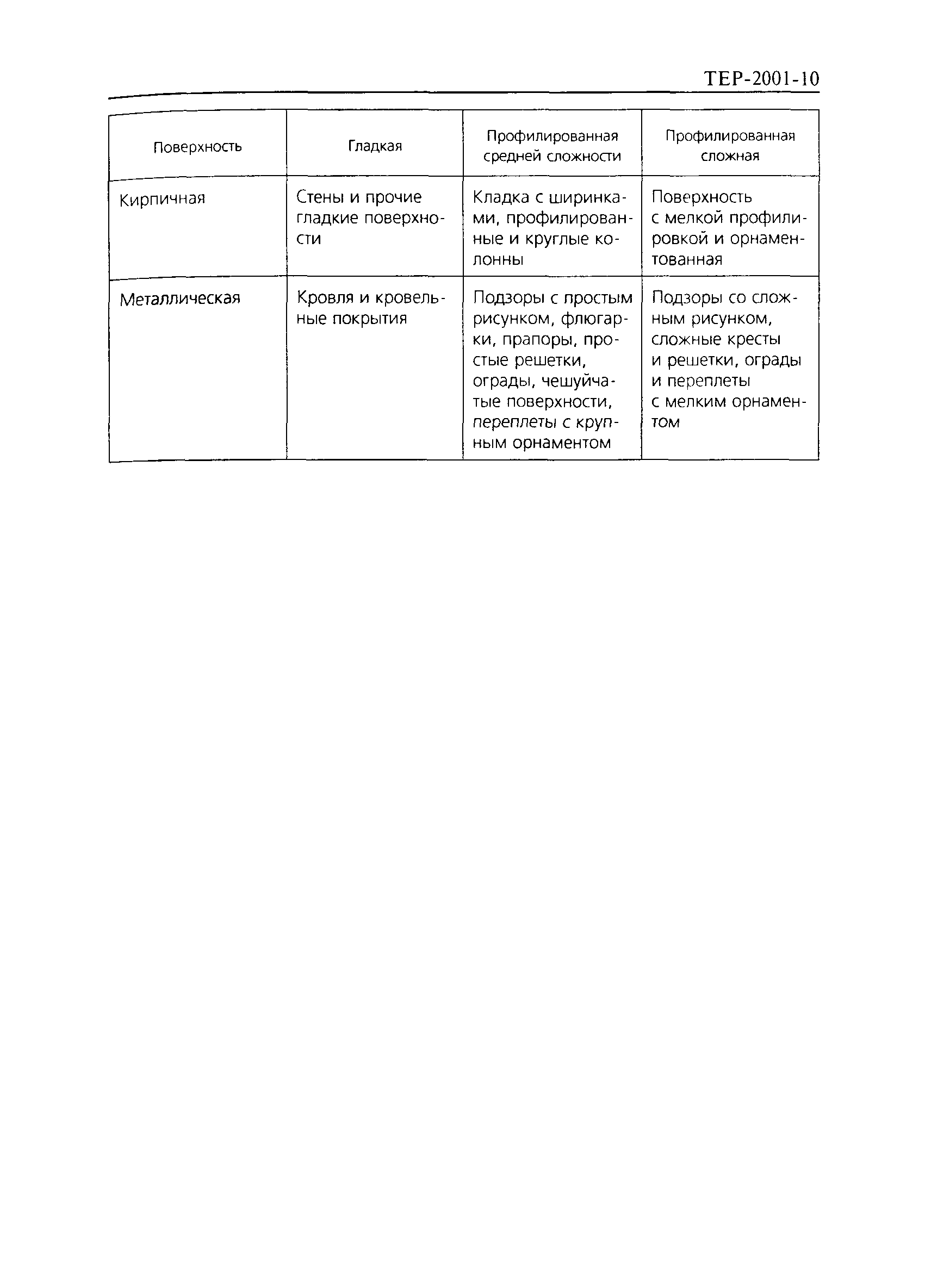 ТЕР-2001-10

| Поверхность | Гладкая | Профилированная средней сложности | Профилированная сложная |
|---|---|---|---|
| Кирпичная | Стены и прочие гладкие поверхности | Кладка с ширинками, профилированные и круглые колонны | Поверхность с мелкой профилировкой и орнаментованная |
| Металлическая | Кровля и кровельные покрытия | Подзоры с простым рисунком, флюгарки, прапоры, простые решетки, ограды, чешуйчатые поверхности, переплеты с крупным орнаментом | Подзоры со сложным рисунком, сложные кресты и решетки, ограды и переплеты с мелким орнаментом |